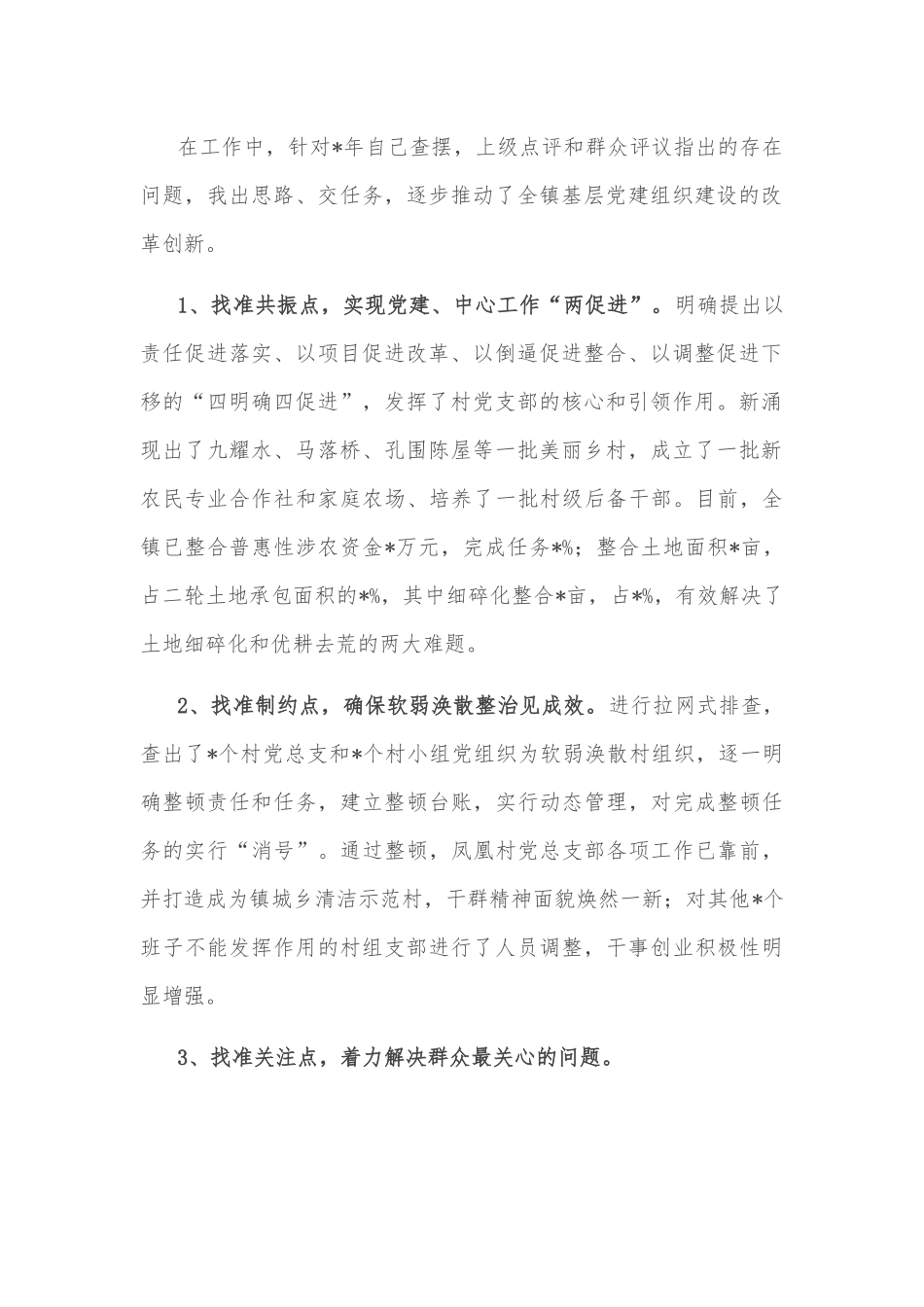 在工作中，针对*年自己查摆，上级点评和群众评议指出的存在问题，我出思路、交任务，逐步推动了全镇基层党建组织建设的改革创新。

1、找准共振点，实现党建、中心工作“两促进”。明确提出以责任促进落实、以项目促进改革、以倒逼促进整合、以调整促进下移的“四明确四促进”，发挥了村党支部的核心和引领作用。新涌现出了九耀水、马落桥、孔围陈屋等一批美丽乡村，成立了一批新农民专业合作社和家庭农场、培养了一批村级后备干部。目前，全镇已整合普惠性涉农资金*万元，完成任务*%；整合土地面积*亩，占二轮土地承包面积的*%，其中细碎化整合*亩，占*%，有效解决了土地细碎化和优耕去荒的两大难题。

2、找准制约点，确保软弱涣散整治见成效。进行拉网式排查，查出了*个村党总支和*个村小组党组织为软弱涣散村组织，逐一明确整顿责任和任务，建立整顿台账，实行动态管理，对完成整顿任务的实行“消号”。通过整顿，凤凰村党总支部各项工作已靠前，并打造成为镇城乡清洁示范村，干群精神面貌焕然一新；对其他*个班子不能发挥作用的村组支部进行了人员调整，干事创业积极性明显增强。

3、找准关注点，着力解决群众最关心的问题。